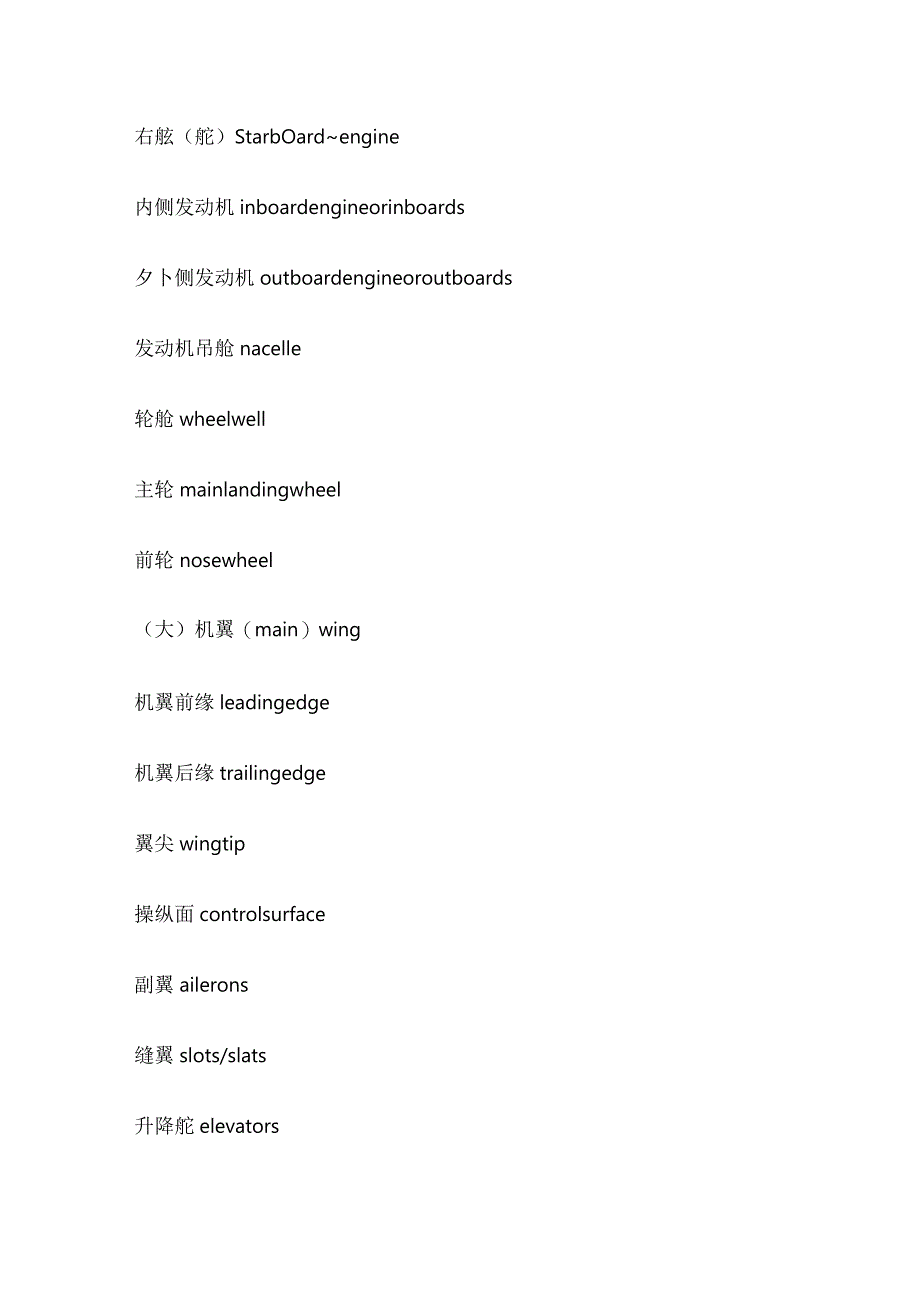 右舷（舵）StarbOard~engine

内侧发动机 inboardengineorinboards

夕卜侧发动机 outboardengineoroutboards

发动机吊舱 nacelle

轮舱 wheelwell

主轮 mainlandingwheel

前轮 nosewheel

（大）机翼（main）wing

机翼前缘 leadingedge

机翼后缘 trailingedge

翼尖 wingtip

操纵面 controlsurface

副翼 ailerons

缝翼 slots/slats

升降舵 elevators